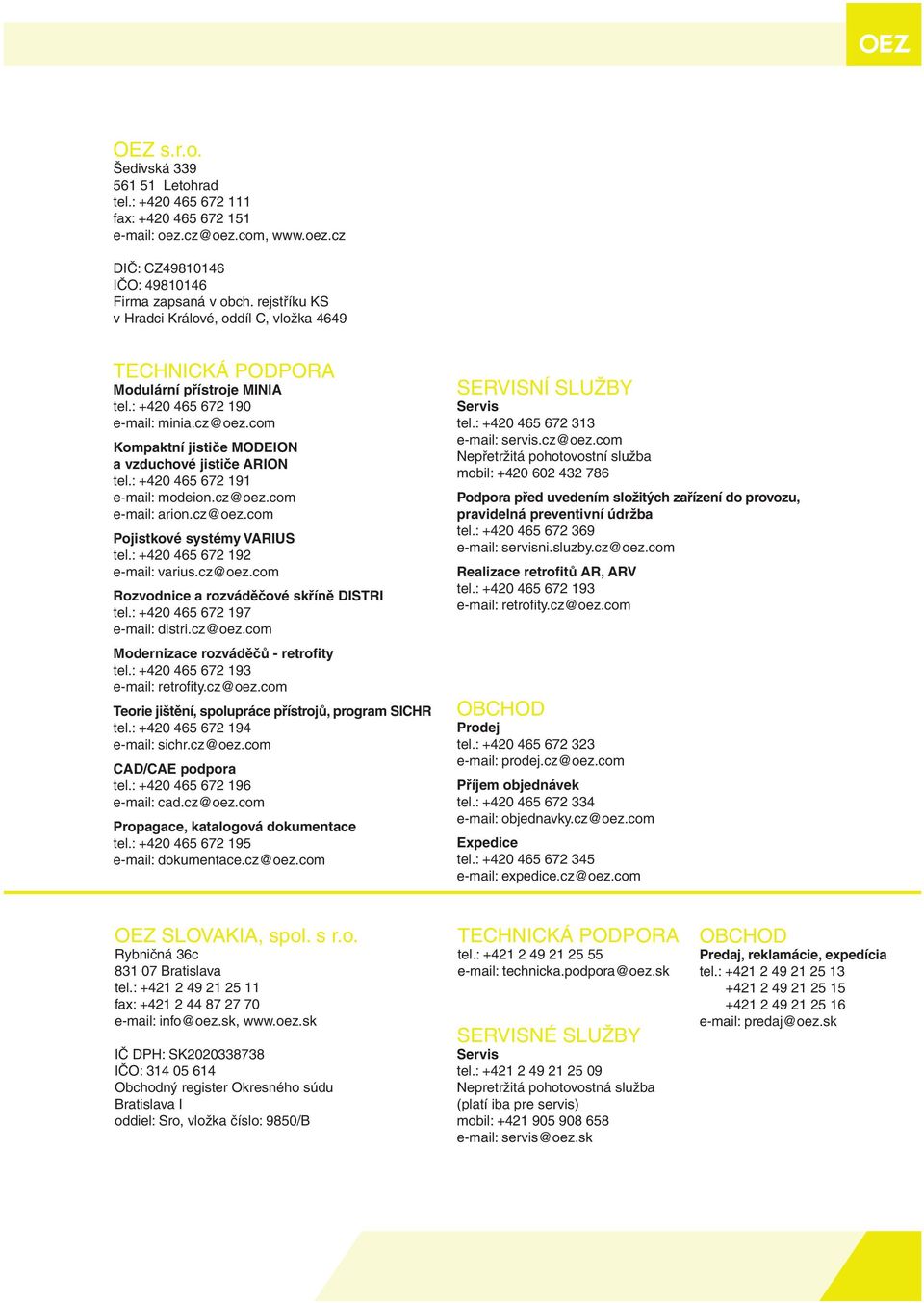 OEZ

OEZ s.r.o.
Šedivská 339
561 51 Letohrad
tel.: +420 465 672 111
fax: +420 465 672 151
e-mail: oez.cz@oez.com, www.oez.cz

DIČ: CZ49810146
IČO: 49810146
Firma zapsaná v obch. rejstříku KS v Hradci Králové, oddíl C, vložka 4649

TECHNICKÁ PODPORA
Modulární přístroje MINIA
tel.: +420 465 672 190
e-mail: minia.cz@oez.com

Kompaktní jističe MODEION a vzduchové jističe ARION
tel.: +420 465 672 191
e-mail: modeion.cz@oez.com
e-mail: arion.cz@oez.com

Pojistkové systémy VARIUS
tel.: +420 465 672 192
e-mail: varius.cz@oez.com

Rozvodnice a rozváděčové skříně DISTRI
tel.: +420 465 672 197
e-mail: distri.cz@oez.com

Modernizace rozváděčů - retrofity
tel.: +420 465 672 193
e-mail: retrofity.cz@oez.com

Teorie jištění, spolupráce přístrojů, program SICHR
tel.: +420 465 672 194
e-mail: sichr.cz@oez.com

CAD/CAE podpora
tel.: +420 465 672 196
e-mail: cad.cz@oez.com

Propagace, katalogová dokumentace
tel.: +420 465 672 195
e-mail: dokumentace.cz@oez.com

SERVISNÍ SLUŽBY
Servis
tel.: +420 465 672 313
e-mail: servis.cz@oez.com
Nepřetržitá pohotovostní služba
mobil: +420 602 432 786

Podpora před uvedením složitých zařízení do provozu, pravidelná preventivní údržba
tel.: +420 465 672 369
e-mail: servisni.sluzby.cz@oez.com

Realizace retrofitů AR, ARV
tel.: +420 465 672 193
e-mail: retrofity.cz@oez.com

OBCHOD
Prodej
tel.: +420 465 672 323
e-mail: prodej.cz@oez.com

Příjem objednávek
tel.: +420 465 672 334
e-mail: objednavky.cz@oez.com

Expedice
tel.: +420 465 672 345
e-mail: expedice.cz@oez.com

OEZ SLOVAKIA, spol. s r.o.
Rybničná 36c
831 07 Bratislava
tel.: +421 2 49 21 25 11
fax: +421 2 44 87 27 70
e-mail: info@oez.sk, www.oez.sk

IČ DPH: SK2020338738
IČO: 314 05 614
Obchodný register Okresného súdu Bratislava I
oddiel: Sro, vložka číslo: 9850/B

TECHNICKÁ PODPORA
tel.: +421 2 49 21 25 55
e-mail: technicka.podpora@oez.sk

SERVISNÉ SLUŽBY
Servis
tel.: +421 2 49 21 25 09
Nepretržitá pohotovostná služba (platí iba pre servis)
mobil: +421 905 908 658
e-mail: servis@oez.sk

OBCHOD
Predaj, reklamácie, expedícia
tel.: +421 2 49 21 25 13
+421 2 49 21 25 15
+421 2 49 21 25 16
e-mail: predaj@oez.sk